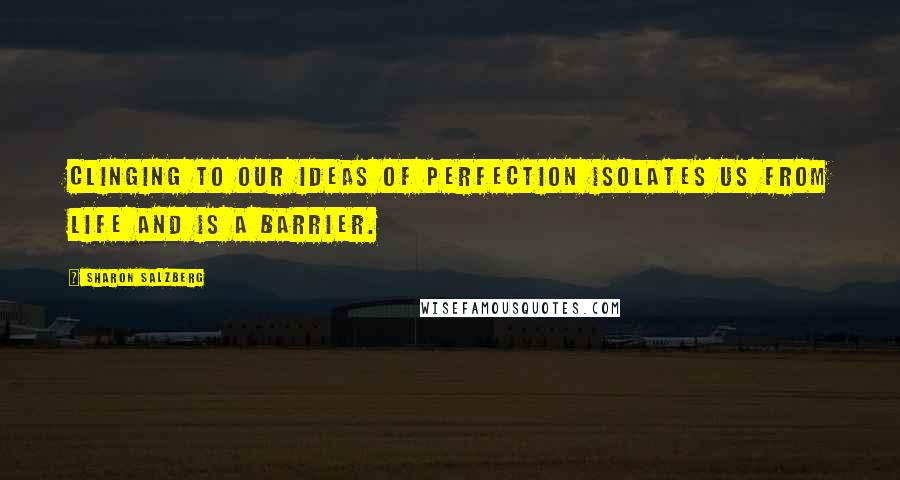 CLINGING TO OUR IDEAS OF PERFECTION ISOLATES US FROM LIFE AND IS A BARRIER.

SHARON SALZBERG

WISEFAMOUSQUOTES.COM